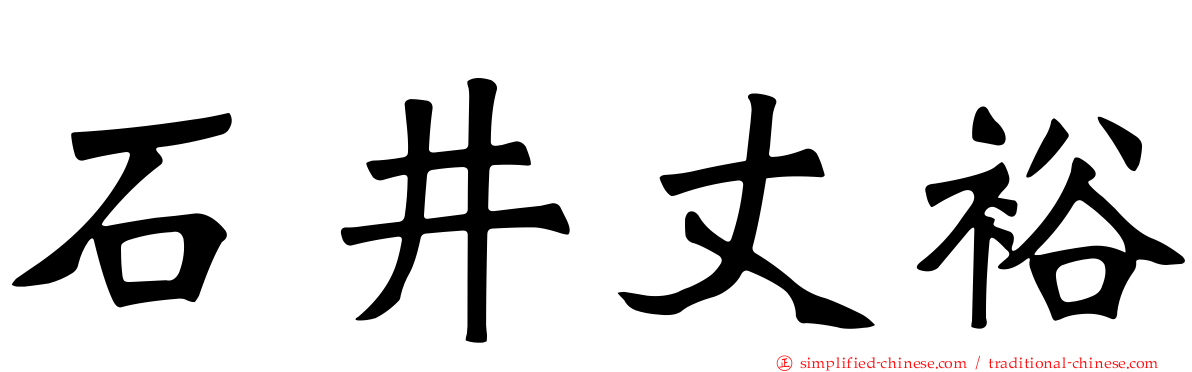 石井丈裕

simplified-chinese.com / traditional-chinese.com